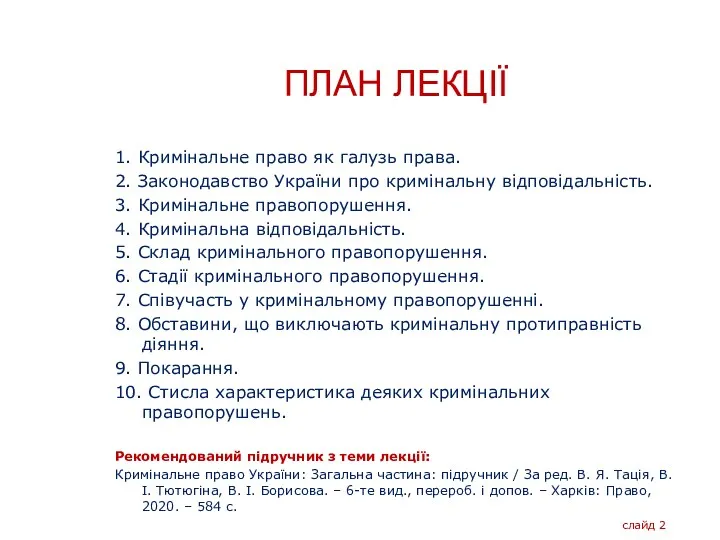 ПЛАН ЛЕКЦІЇ

1. Кримінальне право як галузь права.
2. Законодавство України про кримінальну відповідальність.
3. Кримінальне правопорушення.
4. Кримінальна відповідальність.
5. Склад кримінального правопорушення.
6. Стадії кримінального правопорушення.
7. Співучасть у кримінальному правопорушенні.
8. Обставини, що виключають кримінальну протиправність діяння.
9. Покарання.
10. Стисла характеристика деяких кримінальних правопорушень.

Рекомендований підручник з теми лекції:
Кримінальне право України: Загальна частина: підручник / За ред. В. Я. Тація, В. І. Тютюгіна, В. І. Борисова. – 6-те вид., перероб. і допов. – Харків: Право, 2020. – 584 с.

слайд 2